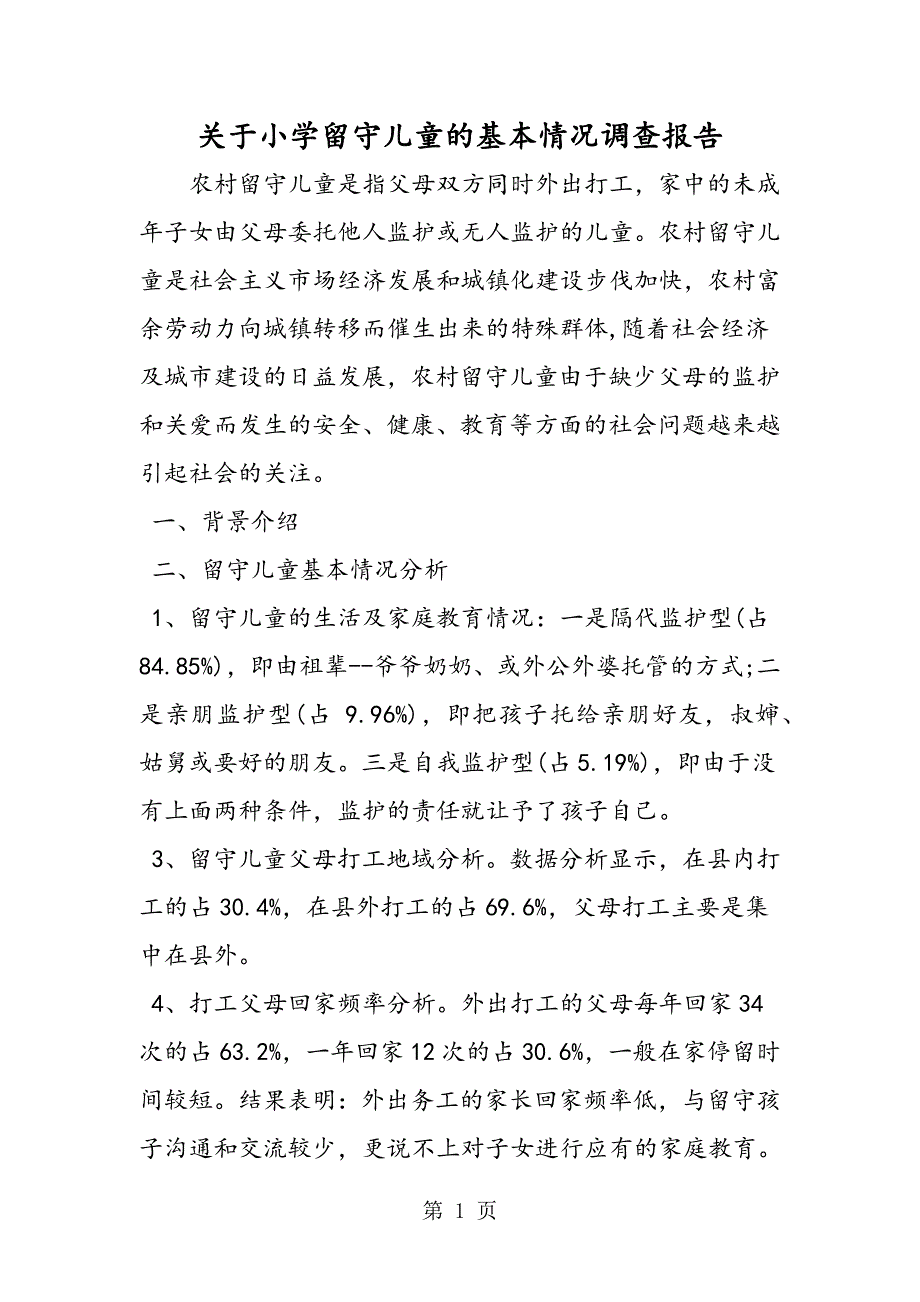 关于小学留守儿童的基本情况调查报告

农村留守儿童是指父母双方同时外出打工，家中的未成年子女由父母委托他人监护或无人监护的儿童。农村留守儿童是社会主义市场经济发展和城镇化建设步伐加快，农村富余劳动力向城镇转移而催生出来的特殊群体,随着社会经济及城市建设的日益发展，农村留守儿童由于缺少父母的监护和关爱而发生的安全、健康、教育等方面的社会问题越来越引起社会的关注。

一、背景介绍

二、留守儿童基本情况分析

1、留守儿童的生活及家庭教育情况：一是隔代监护型(占84.85%)，即由祖辈--爷爷奶奶、或外公外婆托管的方式;二是亲朋监护型(占 9.96%)，即把孩子托给亲朋好友，叔婶、姑舅或要好的朋友。三是自我监护型(占5.19%)，即由于没有上面两种条件，监护的责任就让予了孩子自己。

3、留守儿童父母打工地域分析。数据分析显示，在县内打工的占30.4%，在县外打工的占69.6%，父母打工主要是集中在县外。

4、打工父母回家频率分析。外出打工的父母每年回家34次的占63.2%，一年回家12次的占30.6%，一般在家停留时间较短。结果表明：外出务工的家长回家频率低，与留守孩子沟通和交流较少，更说不上对子女进行应有的家庭教育。

第 1 页